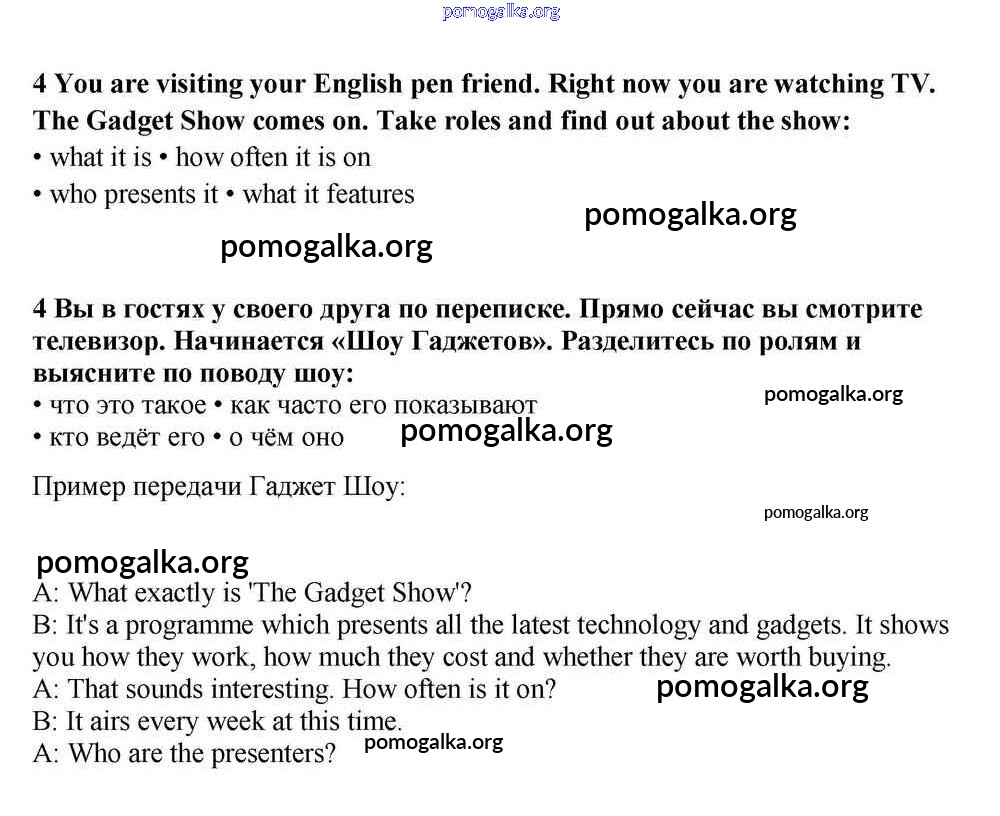 pomogalka.org

4 You are visiting your English pen friend. Right now you are watching TV. The Gadget Show comes on. Take roles and find out about the show:
• what it is • how often it is on
• who presents it • what it features

pomogalka.org

pomogalka.org

4 Вы в гостях у своего друга по переписке. Прямо сейчас вы смотрите телевизор. Начинается «Шоу Гаджетов». Разделитесь по ролям и выясните по поводу шоу:
• что это такое • как часто его показывают
• кто ведёт его • о чём оно

pomogalka.org

pomogalka.org

Пример передачи Гаджет Шоу:

pomogalka.org

pomogalka.org

A: What exactly is 'The Gadget Show'?
B: It's a programme which presents all the latest technology and gadgets. It shows you how they work, how much they cost and whether they are worth buying.
A: That sounds interesting. How often is it on?
B: It airs every week at this time.
A: Who are the presenters?

pomogalka.org

pomogalka.org